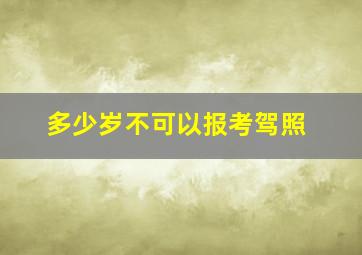 多少岁不可以报考驾照